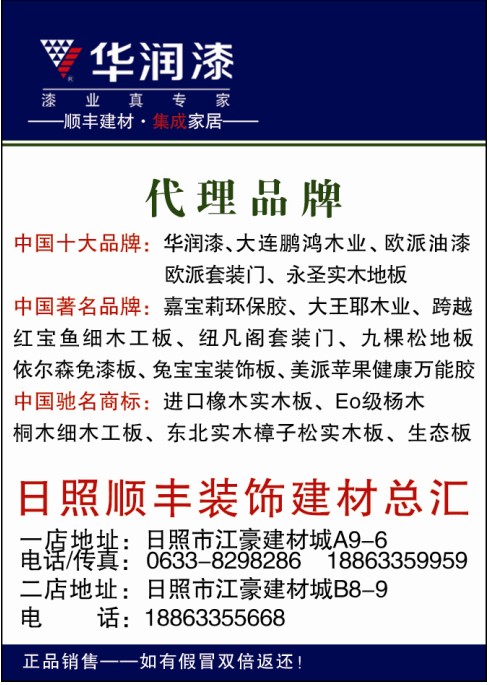 华润漆
漆 业 真 专 家
——顺丰建材·集成家居——

代理品牌

中国十大品牌：华润漆、大连鹏鸿木业、欧派油漆 欧派套装门、永圣实木地板
中国著名品牌：嘉宝莉环保胶、大王耶木业、跨越 红宝鱼细木工板、纽凡阁套装门、九棵松地板 依尔森免漆板、兔宝宝装饰板、美派苹果健康万能胶
中国驰名商标：进口橡木实木板、Eo级杨木 桐木细木工板、东北实木樟子松实木板、生态板

日照顺丰装饰建材总汇
一店地址：日照市江豪建材城A9-6
电话/传真：0633-8298286 18863359959
二店地址：日照市江豪建材城B8-9
电 话：18863355668

正品销售——如有假冒双倍返还！